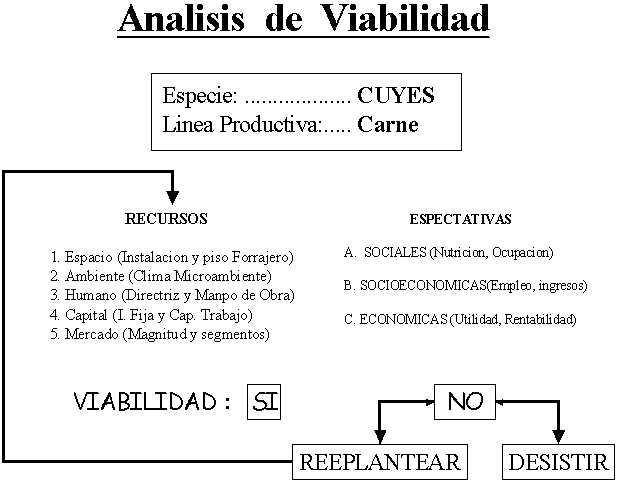 Analisis de Viabilidad

Especie: .................. CUYES
Linea Productiva:..... Carne

RECURSOS

1. Espacio (Instalacion y piso Forrajero)
2. Ambiente (Clima Microambiente)
3. Humano (Directriz y Manpo de Obra)
4. Capital (I. Fija y Cap. Trabajo)
5. Mercado (Magnitud y segmentos)

ESPECTATIVAS

A. SOCIALES (Nutricion, Ocupacion)

B. SOCIOECONOMICAS(Empleo, ingresos)

C. ECONOMICAS (Utilidad, Rentabilidad)

VIABILIDAD : SI

NO

REEPLANTEAR

DESISTIR